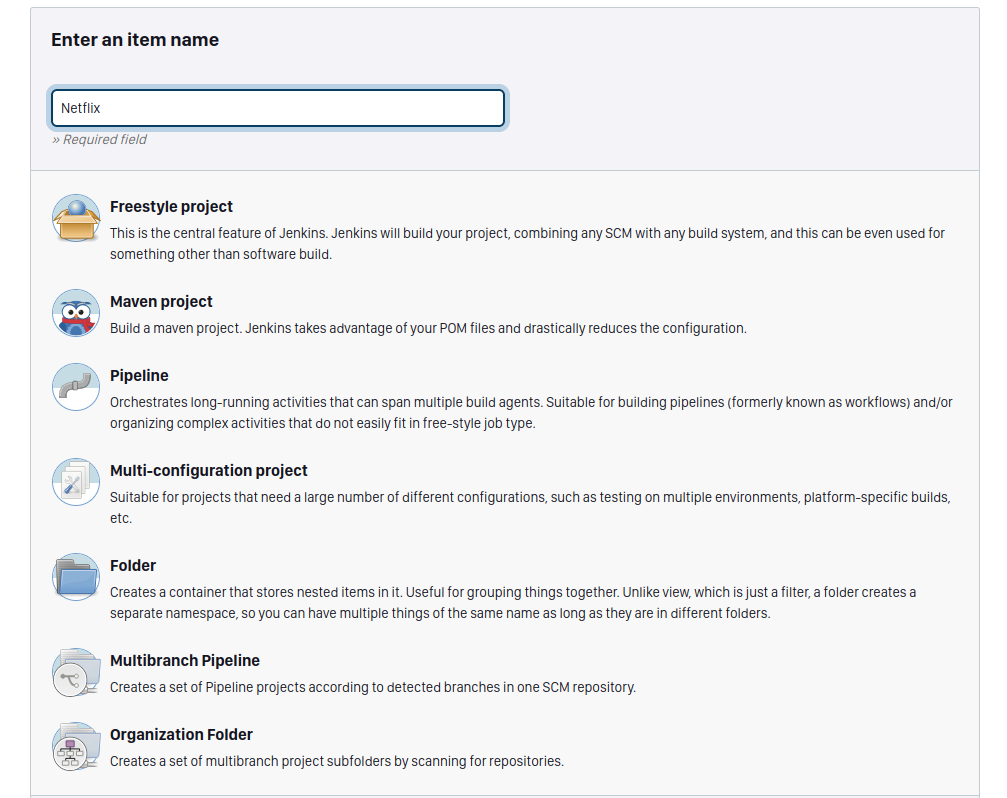 Enter an item name

Netflix

» Required field

Freestyle project

This is the central feature of Jenkins. Jenkins will build your project, combining any SCM with any build system, and this can be even used for something other than software build.

Maven project

Build a maven project. Jenkins takes advantage of your POM files and drastically reduces the configuration.

Pipeline

Orchestrates long-running activities that can span multiple build agents. Suitable for building pipelines (formerly known as workflows) and/or organizing complex activities that do not easily fit in free-style job type.

Multi-configuration project

Suitable for projects that need a large number of different configurations, such as testing on multiple environments, platform-specific builds, etc.

Folder

Creates a container that stores nested items in it. Useful for grouping things together. Unlike view, which is just a filter, a folder creates a separate namespace, so you can have multiple things of the same name as long as they are in different folders.

Multibranch Pipeline

Creates a set of Pipeline projects according to detected branches in one SCM repository.

Organization Folder

Creates a set of multibranch project subfolders by scanning for repositories.